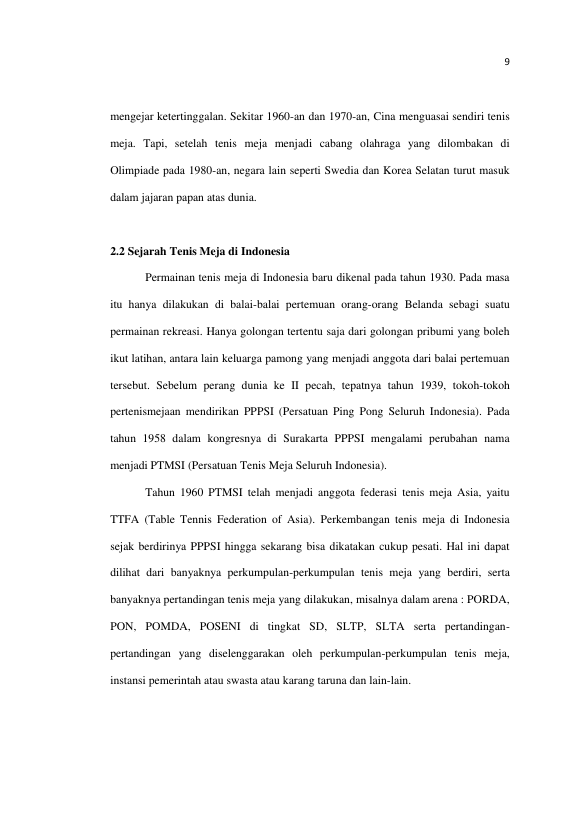 9

mengejar ketertinggalan. Sekitar 1960-an dan 1970-an, Cina menguasai sendiri tenis meja. Tapi, setelah tenis meja menjadi cabang olahraga yang dilombakan di Olimpiade pada 1980-an, negara lain seperti Swedia dan Korea Selatan turut masuk dalam jajaran papan atas dunia.

2.2 Sejarah Tenis Meja di Indonesia

Permainan tenis meja di Indonesia baru dikenal pada tahun 1930. Pada masa itu hanya dilakukan di balai-balai pertemuan orang-orang Belanda sebagi suatu permainan rekreasi. Hanya golongan tertentu saja dari golongan pribumi yang boleh ikut latihan, antara lain keluarga pamong yang menjadi anggota dari balai pertemuan tersebut. Sebelum perang dunia ke II pecah, tepatnya tahun 1939, tokoh-tokoh pertenismejaan mendirikan PPPSI (Persatuan Ping Pong Seluruh Indonesia). Pada tahun 1958 dalam kongresnya di Surakarta PPPSI mengalami perubahan nama menjadi PTMSI (Persatuan Tenis Meja Seluruh Indonesia).

Tahun 1960 PTMSI telah menjadi anggota federasi tenis meja Asia, yaitu TTFA (Table Tennis Federation of Asia). Perkembangan tenis meja di Indonesia sejak berdirinya PPPSI hingga sekarang bisa dikatakan cukup pesati. Hal ini dapat dilihat dari banyaknya perkumpulan-perkumpulan tenis meja yang berdiri, serta banyaknya pertandingan tenis meja yang dilakukan, misalnya dalam arena : PORDA, PON, POMDA, POSENI di tingkat SD, SLTP, SLTA serta pertandingan-pertandingan yang diselenggarakan oleh perkumpulan-perkumpulan tenis meja, instansi pemerintah atau swasta atau karang taruna dan lain-lain.